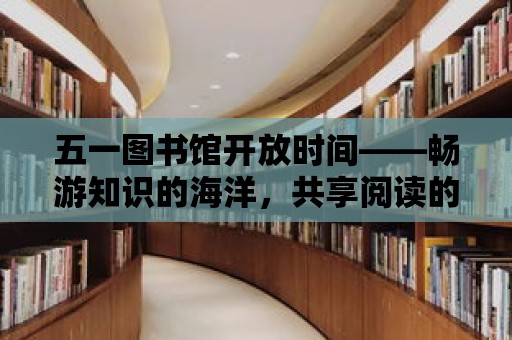 五一图书馆开放时间——畅游知识的海洋，共享阅读的